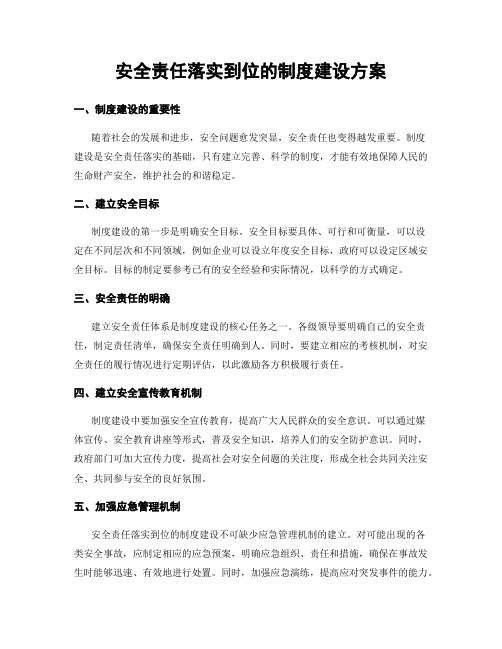 安全责任落实到位的制度建设方案

一、制度建设的重要性

随着社会的发展和进步，安全问题愈发突显，安全责任也变得越发重要。制度建设是安全责任落实的基础，只有建立完善、科学的制度，才能有效地保障人民的生命财产安全，维护社会的和谐稳定。

二、建立安全目标

制度建设的第一步是明确安全目标。安全目标要具体、可行和可衡量，可以设定在不同层次和不同领域，例如企业可以设立年度安全目标，政府可以设定区域安全目标。目标的制定要参考已有的安全经验和实际情况，以科学的方式确定。

三、安全责任的明确

建立安全责任体系是制度建设的核心任务之一。各级领导要明确自己的安全责任，制定责任清单，确保安全责任明确到人。同时，要建立相应的考核机制，对安全责任的履行情况进行定期评估，以此激励各方积极履行责任。

四、建立安全宣传教育机制

制度建设中要加强安全宣传教育，提高广大人民群众的安全意识。可以通过媒体宣传、安全教育讲座等形式，普及安全知识，培养人们的安全防护意识。同时，政府部门可加大宣传力度，提高社会对安全问题的关注度，形成全社会共同关注安全、共同参与安全的良好氛围。

五、加强应急管理机制

安全责任落实到位的制度建设不可缺少应急管理机制的建立。对可能出现的各类安全事故，应制定相应的应急预案，明确应急组织、责任和措施，确保在事故发生时能够迅速、有效地进行处置。同时，加强应急演练，提高应对突发事件的能力。